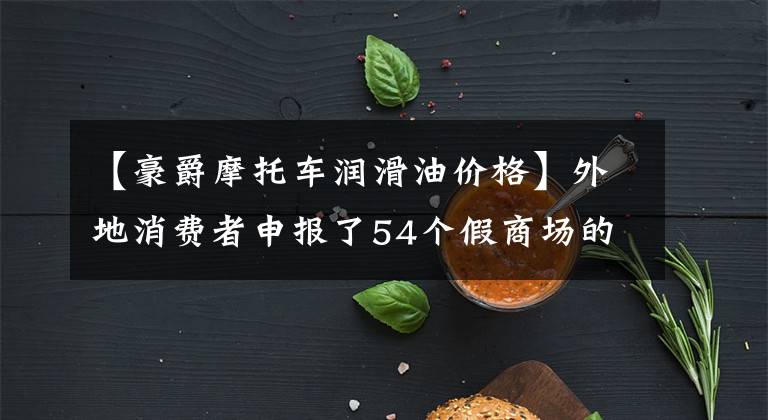 【豪爵摩托车润滑油价格】外地消费者申报了54个假商场的